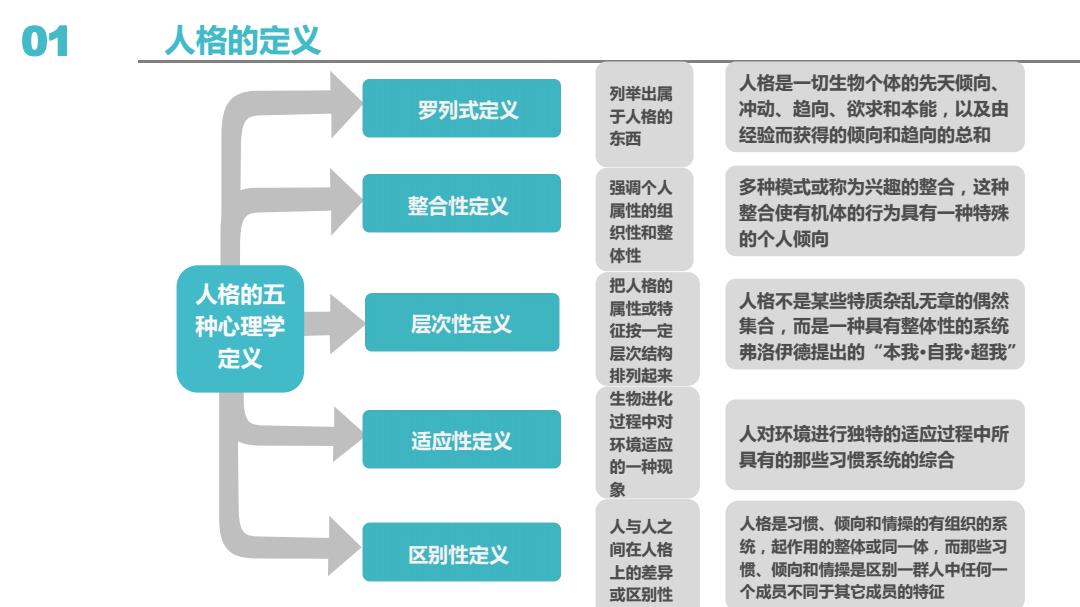 01 人格的定义

人格的五种心理学定义

罗列式定义

列举出属于人格的东西

人格是一切生物个体的先天倾向、冲动、趋向、欲求和本能，以及由经验而获得的倾向和趋向的总和

整合性定义

强调个人属性的组织性和整体性

多种模式或称为兴趣的整合，这种整合使有机体的行为具有一种特殊的个人倾向

层次性定义

把人格的属性或特征按一定层次结构排列起来

人格不是某些特质杂乱无章的偶然集合，而是一种具有整体性的系统 弗洛伊德提出的“本我•自我•超我”

适应性定义

生物进化过程中对环境适应的一种现象

人对环境进行独特的适应过程中所具有的那些习惯系统的综合

区别性定义

人与人之间在人格上的差异或区别性

人格是习惯、倾向和情操的有组织的系统，起作用的整体或同一体，而那些习惯、倾向和情操是区别一群人中任何一个成员不同于其它成员的特征